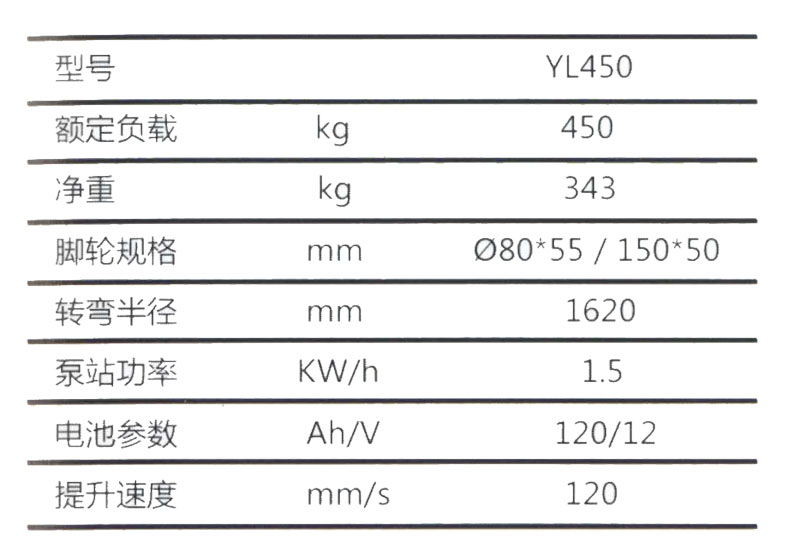 | 型号 |  | YL450 |
|---|---|---|
| 额定负载 | kg | 450 |
| 净重 | kg | 343 |
| 脚轮规格 | mm | Ø80*55 / 150*50 |
| 转弯半径 | mm | 1620 |
| 泵站功率 | KW/h | 1.5 |
| 电池参数 | Ah/V | 120/12 |
| 提升速度 | mm/s | 120 |